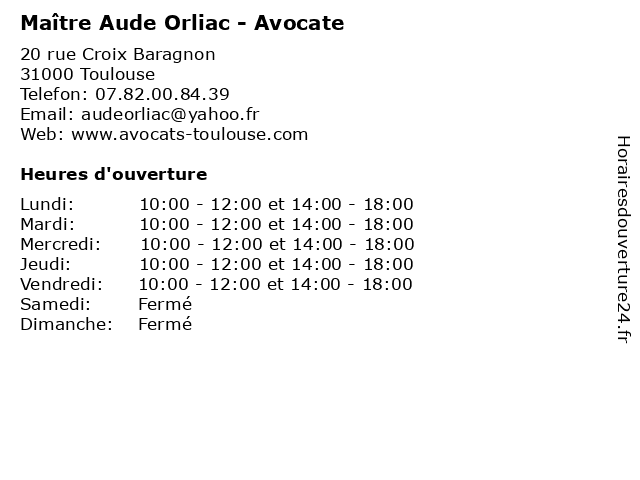 Maître Aude Orliac - Avocate

20 rue Croix Baragnon
31000 Toulouse
Telefon: 07.82.00.84.39
Email: audeorliac@yahoo.fr
Web: www.avocats-toulouse.com

Heures d'ouverture

| | |
|---|---|
| Lundi: | 10:00 - 12:00 et 14:00 - 18:00 |
| Mardi: | 10:00 - 12:00 et 14:00 - 18:00 |
| Mercredi: | 10:00 - 12:00 et 14:00 - 18:00 |
| Jeudi: | 10:00 - 12:00 et 14:00 - 18:00 |
| Vendredi: | 10:00 - 12:00 et 14:00 - 18:00 |
| Samedi: | Fermé |
| Dimanche: | Fermé |

Horairesdouverture24.fr